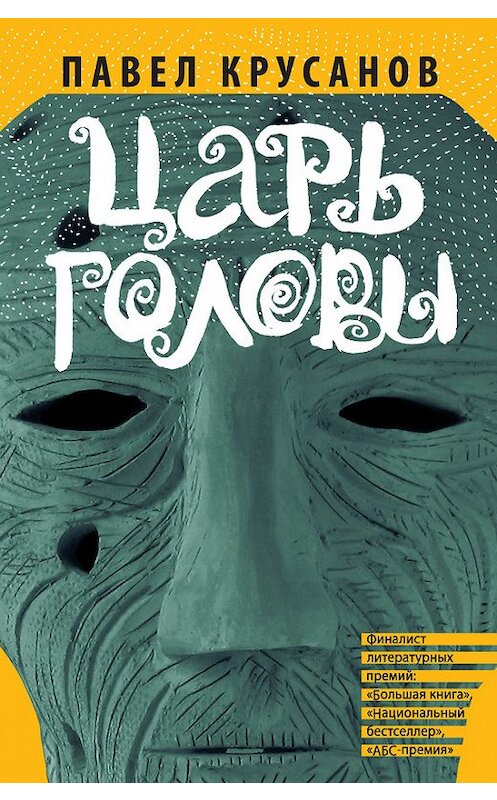 ПАВЕЛ КРУСАНОВ

ЦАРЬ ГОЛОВЫ

Финалист литературных премий: «Большая книга», «Национальный бестселлер», «АБС-премия»